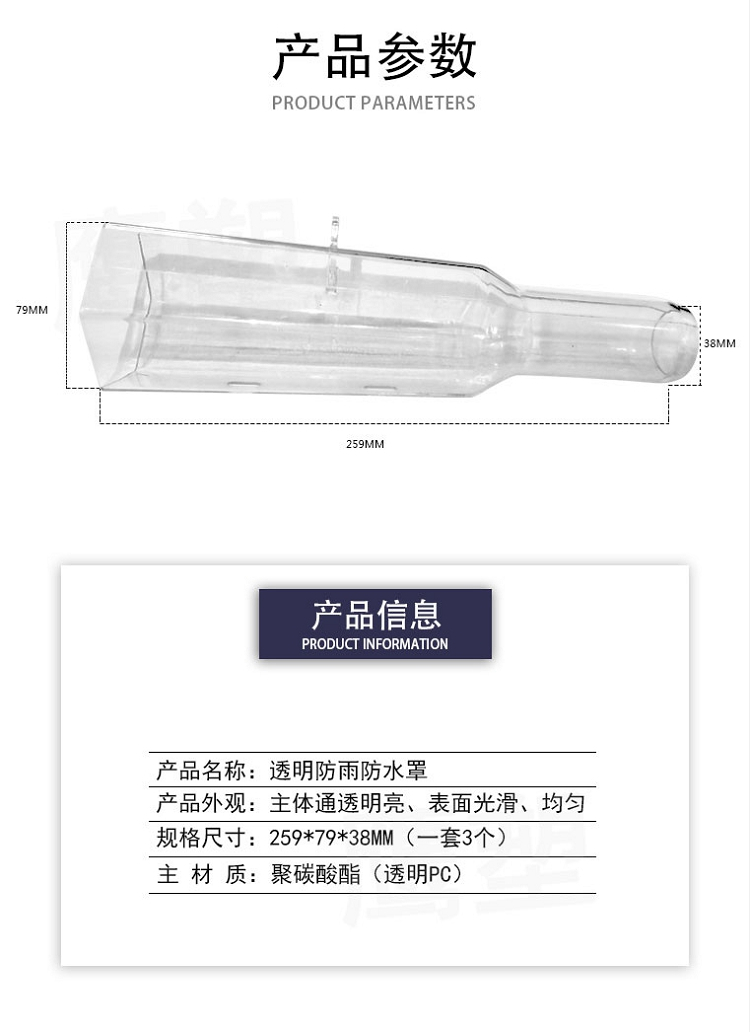 产品参数

PRODUCT PARAMETERS

79MM

38MM

259MM

产品信息

PRODUCT INFORMATION

产品名称：透明防雨防水罩

产品外观：主体通透明亮、表面光滑、均匀

规格尺寸：259*79*38MM（一套3个）

主 材 质：聚碳酸酯（透明PC）